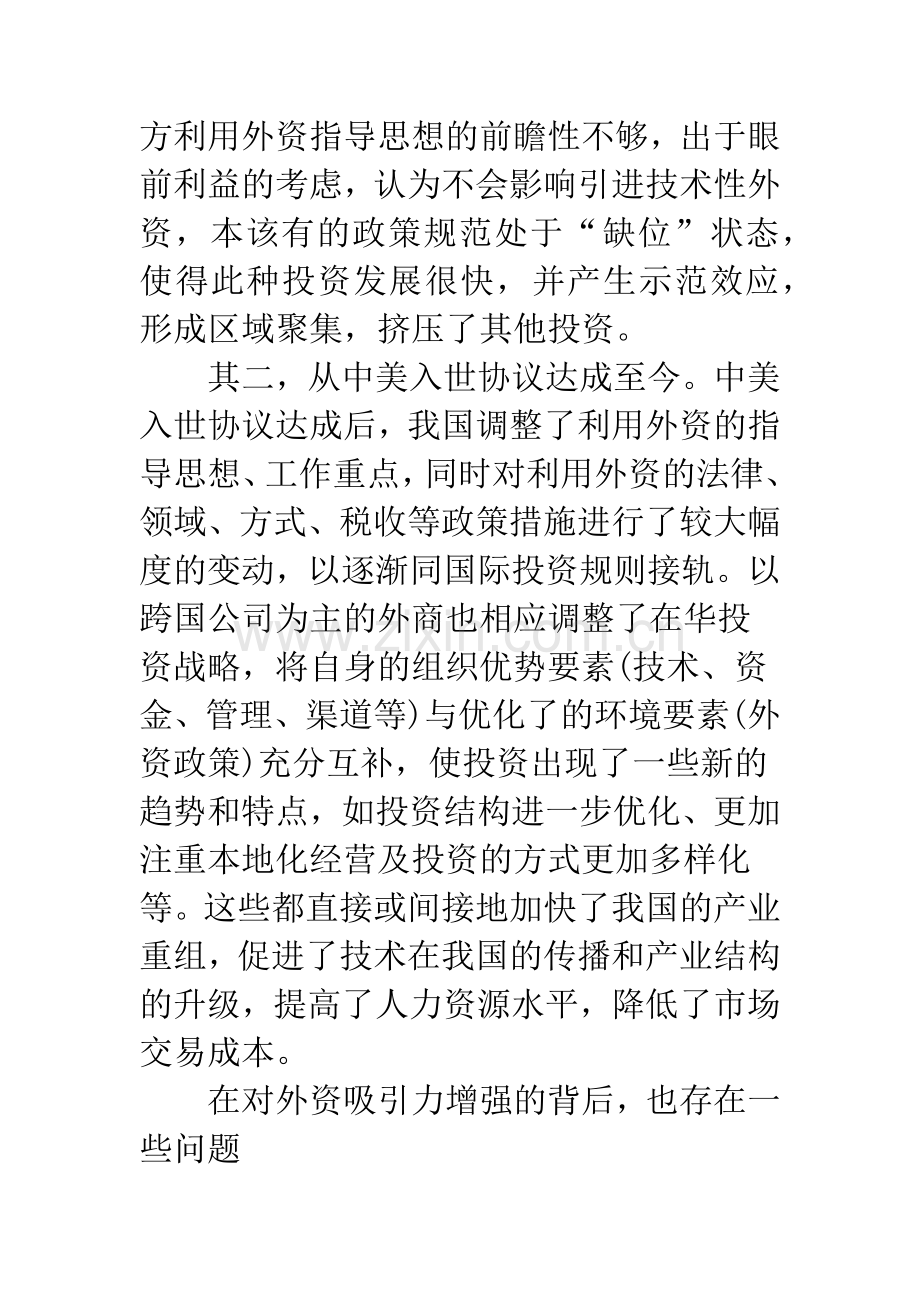 方利用外资指导思想的前瞻性不够，出于眼前利益的考虑，认为不会影响引进技术性外资，本该有的政策规范处于“缺位”状态，使得此种投资发展很快，并产生示范效应，形成区域聚集，挤压了其他投资。

其二，从中美入世协议达成至今。中美入世协议达成后，我国调整了利用外资的指导思想、工作重点，同时对利用外资的法律、领域、方式、税收等政策措施进行了较大幅度的变动，以逐渐同国际投资规则接轨。以跨国公司为主的外商也相应调整了在华投资战略，将自身的组织优势要素(技术、资金、管理、渠道等)与优化了的环境要素(外资政策)充分互补，使投资出现了一些新的趋势和特点，如投资结构进一步优化、更加注重本地化经营及投资的方式更加多样化等。这些都直接或间接地加快了我国的产业重组，促进了技术在我国的传播和产业结构的升级，提高了人力资源水平，降低了市场交易成本。

在对外资吸引力增强的背后，也存在一些问题

www.zixin.com.cn